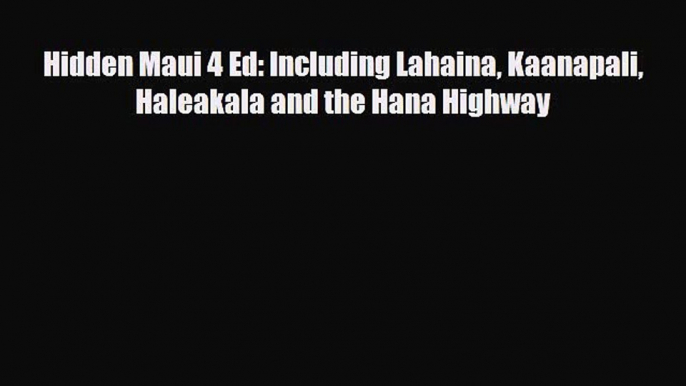 Hidden Maui 4 Ed: Including Lahaina, Kaanapali, Haleakala and the Hana Highway